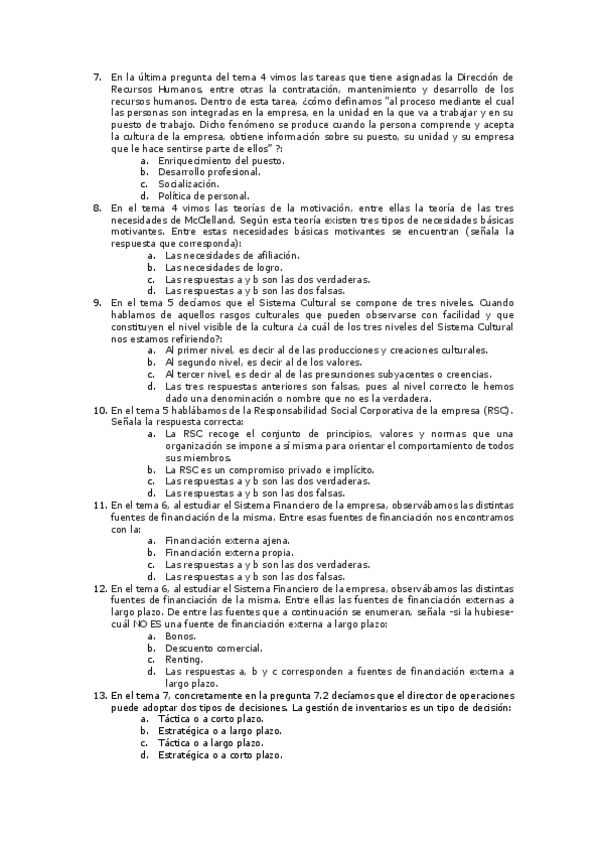 7. En la última pregunta del tema 4 vimos las tareas que tiene asignadas la Dirección de Recursos Humanos, entre otras la contratación, mantenimiento y desarrollo de los recursos humanos. Dentro de esta tarea, ¿cómo definamos "al proceso mediante el cual las personas son integradas en la empresa, en la unidad en la que va a trabajar y en su puesto de trabajo. Dicho fenómeno se produce cuando la persona comprende y acepta la cultura de la empresa, obtiene información sobre su puesto, su unidad y su empresa que le hace sentirse parte de ellos" ?:
a. Enriquecimiento del puesto.
b. Desarrollo profesional.
c. Socialización.
d. Política de personal.

8. En el tema 4 vimos las teorías de la motivación, entre ellas la teoría de las tres necesidades de McClelland. Según esta teoría existen tres tipos de necesidades básicas motivantes. Entre estas necesidades básicas motivantes se encuentran (señala la respuesta que corresponda):
a. Las necesidades de afiliación.
b. Las necesidades de logro.
c. Las respuestas a y b son las dos verdaderas.
d. Las respuestas a y b son las dos falsas.

9. En el tema 5 decíamos que el Sistema Cultural se compone de tres niveles. Cuando hablamos de aquellos rasgos culturales que pueden observarse con facilidad y que constituyen el nivel visible de la cultura ¿a cuál de los tres niveles del Sistema Cultural nos estamos refiriendo?:
a. Al primer nivel, es decir al de las producciones y creaciones culturales.
b. Al segundo nivel, es decir al de los valores.
c. Al tercer nivel, es decir al de las presunciones subyacentes o creencias.
d. Las tres respuestas anteriores son falsas, pues al nivel correcto le hemos dado una denominación o nombre que no es la verdadera.

10. En el tema 5 hablábamos de la Responsabilidad Social Corporativa de la empresa (RSC). Señala la respuesta correcta:
a. La RSC recoge el conjunto de principios, valores y normas que una organización se impone a sí misma para orientar el comportamiento de todos sus miembros.
b. La RSC es un compromiso privado e implícito.
c. Las respuestas a y b son las dos verdaderas.
d. Las respuestas a y b son las dos falsas.

11. En el tema 6, al estudiar el Sistema Financiero de la empresa, observábamos las distintas fuentes de financiación de la misma. Entre esas fuentes de financiación nos encontramos con la:
a. Financiación externa ajena.
b. Financiación externa propia.
c. Las respuestas a y b son las dos verdaderas.
d. Las respuestas a y b son las dos falsas.

12. En el tema 6, al estudiar el Sistema Financiero de la empresa, observábamos las distintas fuentes de financiación de la misma. Entre ellas las fuentes de financiación externas a largo plazo. De entre las fuentes que a continuación se enumeran, señala -si la hubiese- cuál NO ES una fuente de financiación externa a largo plazo:
a. Bonos.
b. Descuento comercial.
c. Renting.
d. Las respuestas a, b y c corresponden a fuentes de financiación externa a largo plazo.

13. En el tema 7, concretamente en la pregunta 7.2 decíamos que el director de operaciones puede adoptar dos tipos de decisiones. La gestión de inventarios es un tipo de decisión:
a. Táctica o a corto plazo.
b. Estratégica o a largo plazo.
c. Táctica o a largo plazo.
d. Estratégica o a corto plazo.